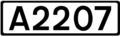 A2207